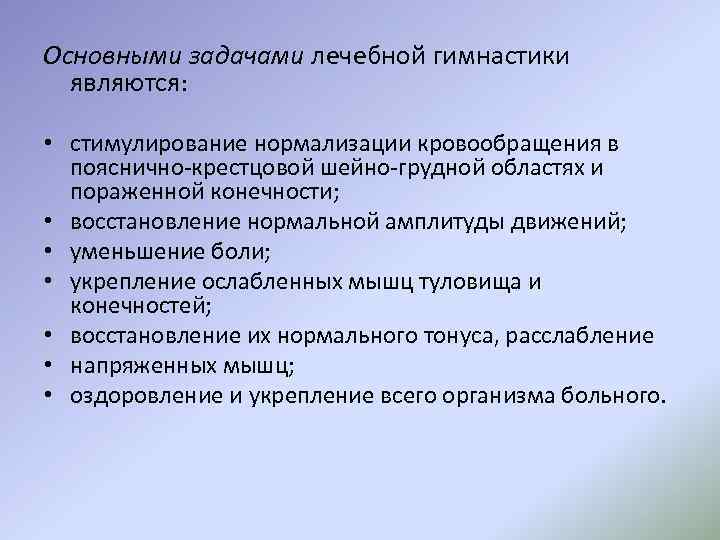 Основными задачами лечебной гимнастики являются:

• стимулирование нормализации кровообращения в пояснично-крестцовой шейно-грудной областях и пораженной конечности;
• восстановление нормальной амплитуды движений;
• уменьшение боли;
• укрепление ослабленных мышц туловища и конечностей;
• восстановление их нормального тонуса, расслабление
• напряженных мышц;
• оздоровление и укрепление всего организма больного.